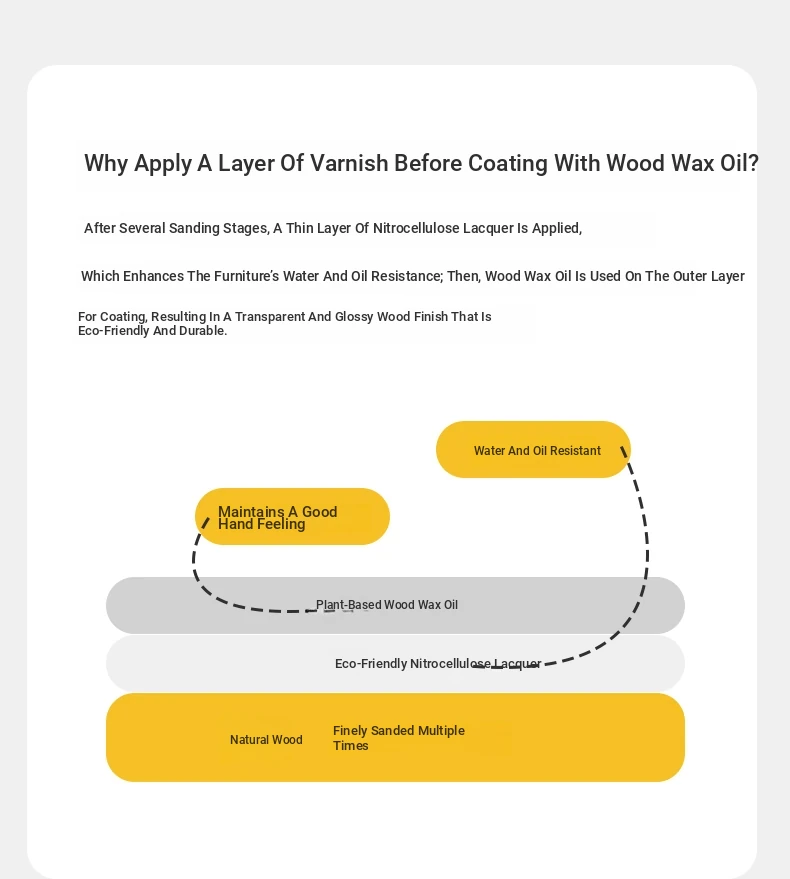 Why Apply A Layer Of Varnish Before Coating With Wood Wax Oil?

After Several Sanding Stages, A Thin Layer Of Nitrocellulose Lacquer Is Applied,

Which Enhances The Furniture's Water And Oil Resistance; Then, Wood Wax Oil Is Used On The Outer Layer

For Coating, Resulting In A Transparent And Glossy Wood Finish That Is Eco-Friendly And Durable.

Water And Oil Resistant

Maintains A Good Hand Feeling

Plant-Based Wood Wax Oil

Eco-Friendly Nitrocellulose Lacquer

Natural Wood

Finely Sanded Multiple Times